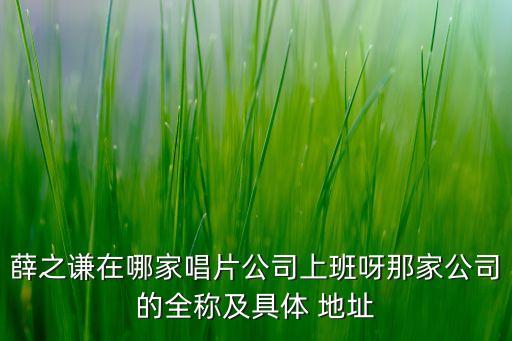 薛之谦在哪家唱片公司上班呀那家公司的全称及具体 地址